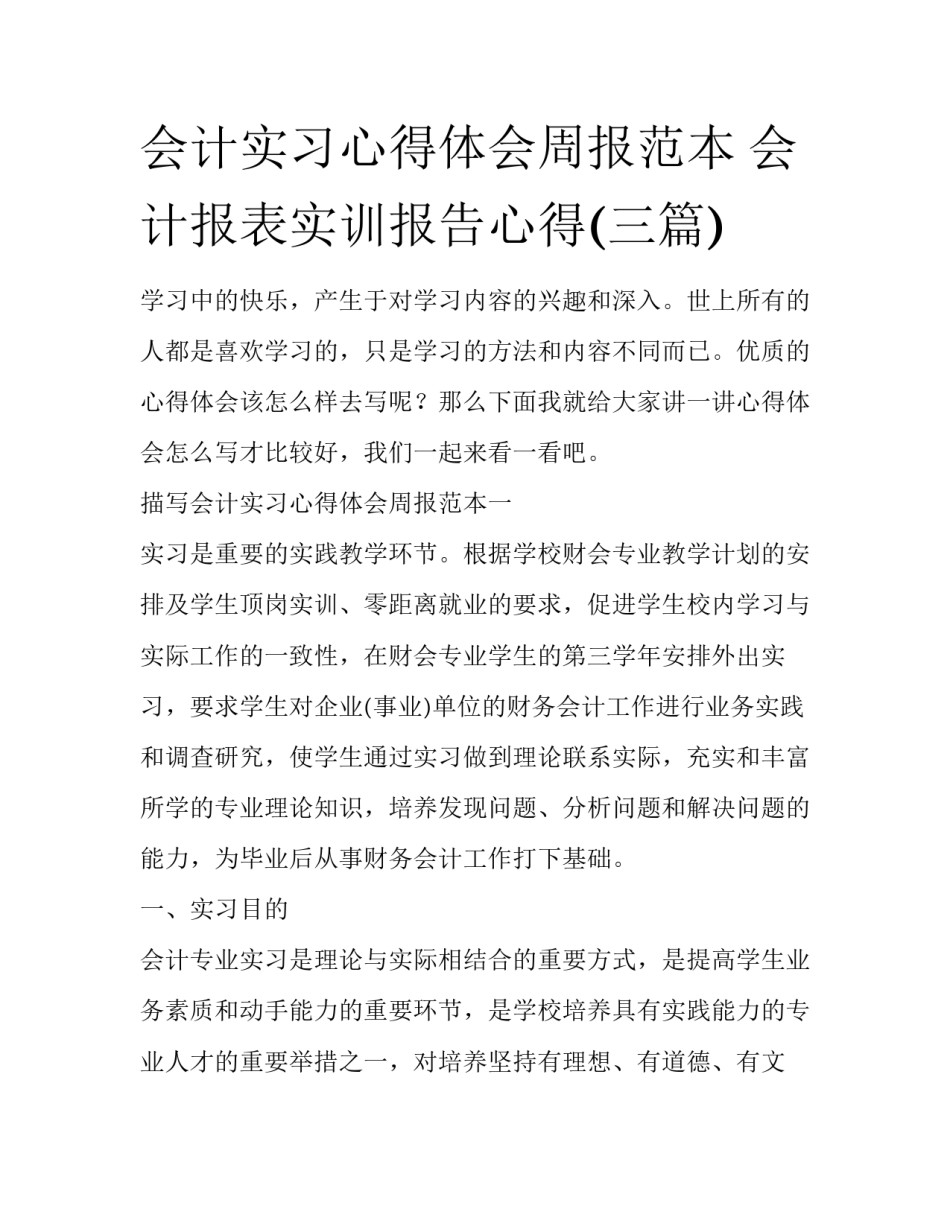 会计实习心得体会周报范本 会计报表实训报告心得(三篇)

学习中的快乐，产生于对学习内容的兴趣和深入。世上所有的人都是喜欢学习的，只是学习的方法和内容不同而已。优质的心得体会该怎么样去写呢？那么下面我就给大家讲一讲心得体会怎么写才比较好，我们一起来看一看吧。

描写会计实习心得体会周报范本一

实习是重要的实践教学环节。根据学校财会专业教学计划的安排及学生顶岗实训、零距离就业的要求，促进学生校内学习与实际工作的一致性，在财会专业学生的第三学年安排外出实习，要求学生对企业(事业)单位的财务会计工作进行业务实践和调查研究，使学生通过实习做到理论联系实际，充实和丰富所学的专业理论知识，培养发现问题、分析问题和解决问题的能力，为毕业后从事财务会计工作打下基础。

一、实习目的

会计专业实习是理论与实际相结合的重要方式，是提高学生业务素质和动手能力的重要环节，是学校培养具有实践能力的专业人才的重要举措之一，对培养坚持有理想、有道德、有文